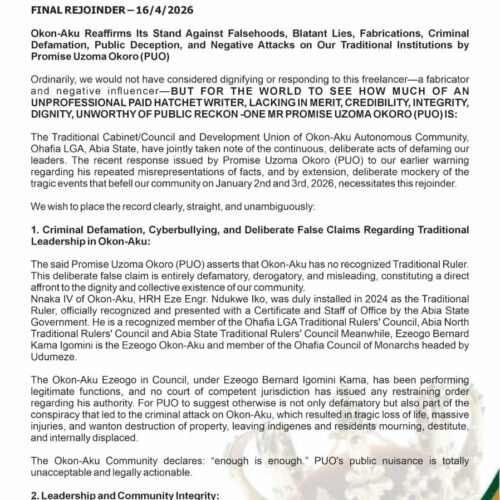 FINAL REJOINDER – 16/4/2026

Okon-Aku Reaffirms Its Stand Against Falsehoods, Blatant Lies, Fabrications, Criminal Defamation, Public Deception, and Negative Attacks on Our Traditional Institutions by Promise Uzoma Okoro (PUO)

Ordinarily, we would not have considered dignifying or responding to this freelancer—a fabricator and negative influencer—BUT FOR THE WORLD TO SEE HOW MUCH OF AN UNPROFESSIONAL PAID HATCHET WRITER, LACKING IN MERIT, CREDIBILITY, INTEGRITY, DIGNITY, UNWORTHY OF PUBLIC RECKON -ONE MR PROMISE UZOMA OKORO (PUO) IS:

The Traditional Cabinet/Council and Development Union of Okon-Aku Autonomous Community, Ohafia LGA, Abia State, have jointly taken note of the continuous, deliberate acts of defaming our leaders. The recent response issued by Promise Uzoma Okoro (PUO) to our earlier warning regarding his repeated misrepresentations of facts, and by extension, deliberate mockery of the tragic events that befell our community on January 2nd and 3rd, 2026, necessitates this rejoinder.

We wish to place the record clearly, straight, and unambiguously:

1. Criminal Defamation, Cyberbullying, and Deliberate False Claims Regarding Traditional Leadership in Okon-Aku:

The said Promise Uzoma Okoro (PUO) asserts that Okon-Aku has no recognized Traditional Ruler. This deliberate false claim is entirely defamatory, derogatory, and misleading, constituting a direct affront to the dignity and collective existence of our community.
Nnaka IV of Okon-Aku, HRH Eze Engr. Ndukwe Iko, was duly installed in 2024 as the Traditional Ruler, officially recognized and presented with a Certificate and Staff of Office by the Abia State Government. He is a recognized member of the Ohafia LGA Traditional Rulers' Council, Abia North Traditional Rulers' Council and Abia State Traditional Rulers' Council Meanwhile, Ezeogo Bernard Kama Igomini is the Ezeogo Okon-Aku and member of the Ohafia Council of Monarchs headed by Udumeze.

The Okon-Aku Ezeogo in Council, under Ezeogo Bernard Igomini Kama, has been performing legitimate functions, and no court of competent jurisdiction has issued any restraining order regarding his authority. For PUO to suggest otherwise is not only defamatory but also part of the conspiracy that led to the criminal attack on Okon-Aku, which resulted in tragic loss of life, massive injuries, and wanton destruction of property, leaving indigenes and residents mourning, destitute, and internally displaced.

The Okon-Aku Community declares: "enough is enough." PUO's public nuisance is totally unacceptable and legally actionable.

2. Leadership and Community Integrity: